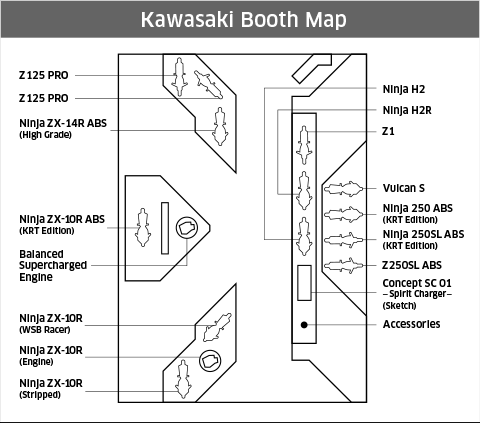 Kawasaki Booth Map

Z 125 PRO

Z 125 PRO

Ninja ZX-14R ABS
(High Grade)

Ninja ZX-10R ABS
(KRT Edition)

Balanced Supercharged Engine

Ninja ZX-10R
(WSB Racer)

Ninja ZX-10R
(Engine)

Ninja ZX-10R
(Stripped)

Ninja H2

Ninja H2R

Z1

Vulcan S

Ninja 250 ABS
(KRT Edition)

Ninja 250SL ABS
(KRT Edition)

Z250SL ABS

Concept SC 01
– Spirit Charger –
(Sketch)

Accessories